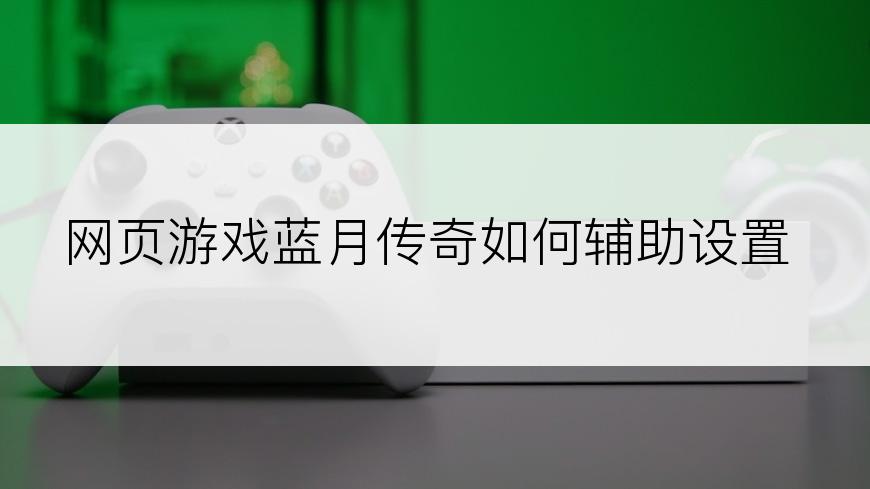 网页游戏蓝月传奇如何辅助设置